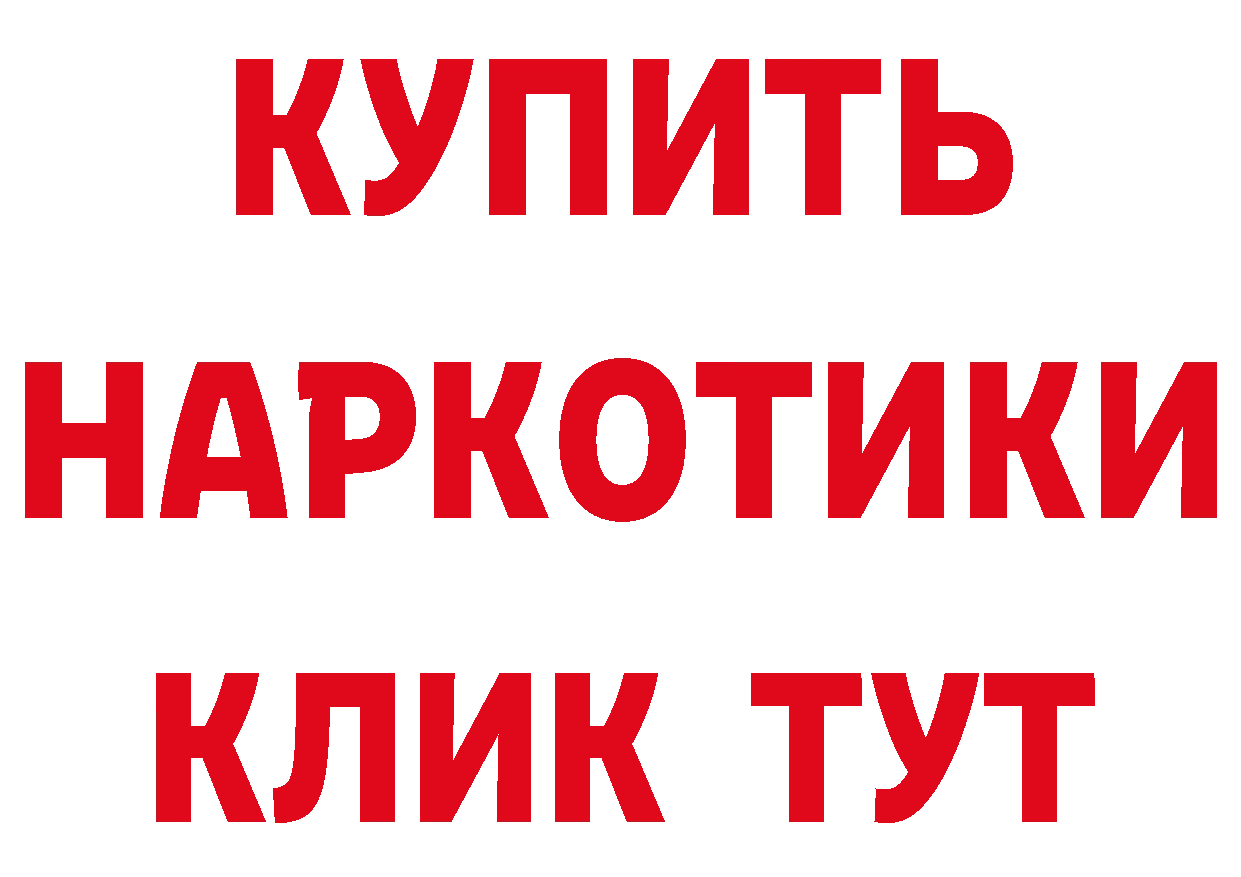 КУПИТЬ
НАРКОТИКИ
КЛИК ТУТ